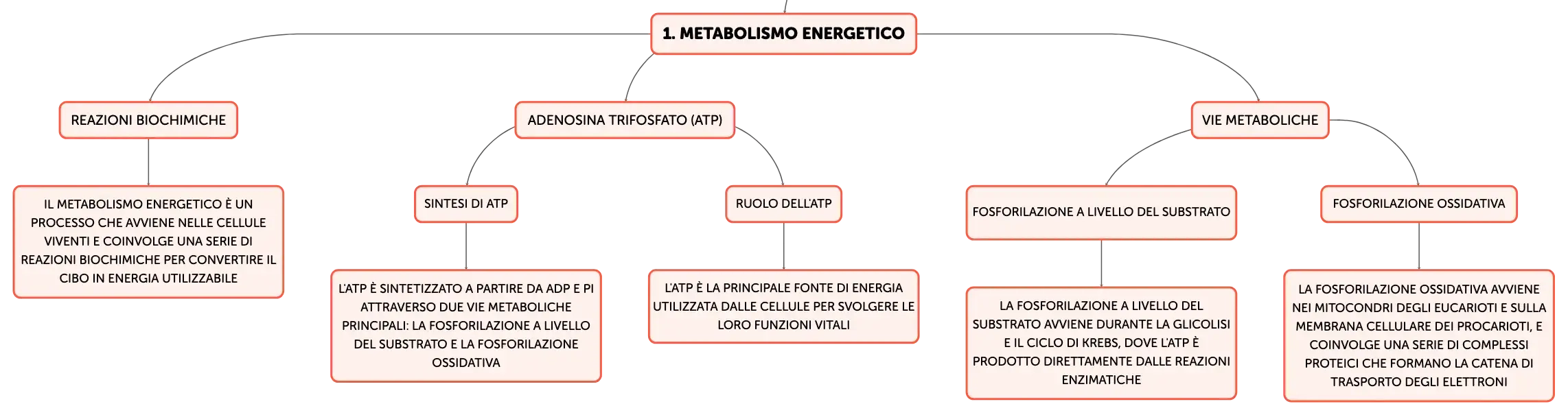 1. METABOLISMO ENERGETICO

REAZIONI BIOCHIMICHE

IL METABOLISMO ENERGETICO È UN PROCESSO CHE AVVIENE NELLE CELLULE VIVENTI E COINVOLGE UNA SERIE DI REAZIONI BIOCHIMICHE PER CONVERTIRE IL CIBO IN ENERGIA UTILIZZABILE

ADENOSINA TRIFOSFATO (ATP)

SINTESI DI ATP

L'ATP È SINTETIZZATO A PARTIRE DA ADP E PI ATTRAVERSO DUE VIE METABOLICHE PRINCIPALI: LA FOSFORILAZIONE A LIVELLO DEL SUBSTRATO E LA FOSFORILAZIONE OSSIDATIVA

RUOLO DELL'ATP

L'ATP È LA PRINCIPALE FONTE DI ENERGIA UTILIZZATA DALLE CELLULE PER SVOLGERE LE LORO FUNZIONI VITALI

VIE METABOLICHE

FOSFORILAZIONE A LIVELLO DEL SUBSTRATO

LA FOSFORILAZIONE A LIVELLO DEL SUBSTRATO AVVIENE DURANTE LA GLICOLISI E IL CICLO DI KREBS, DOVE L'ATP È PRODOTTO DIRETTAMENTE DALLE REAZIONI ENZIMATICHE

FOSFORILAZIONE OSSIDATIVA

LA FOSFORILAZIONE OSSIDATIVA AVVIENE NEI MITOCONDRI DEGLI EUCARIOTI E SULLA MEMBRANA CELLULARE DEI PROCARIOTI, E COINVOLGE UNA SERIE DI COMPLESSI PROTEICI CHE FORMANO LA CATENA DI TRASPORTO DEGLI ELETTRONI